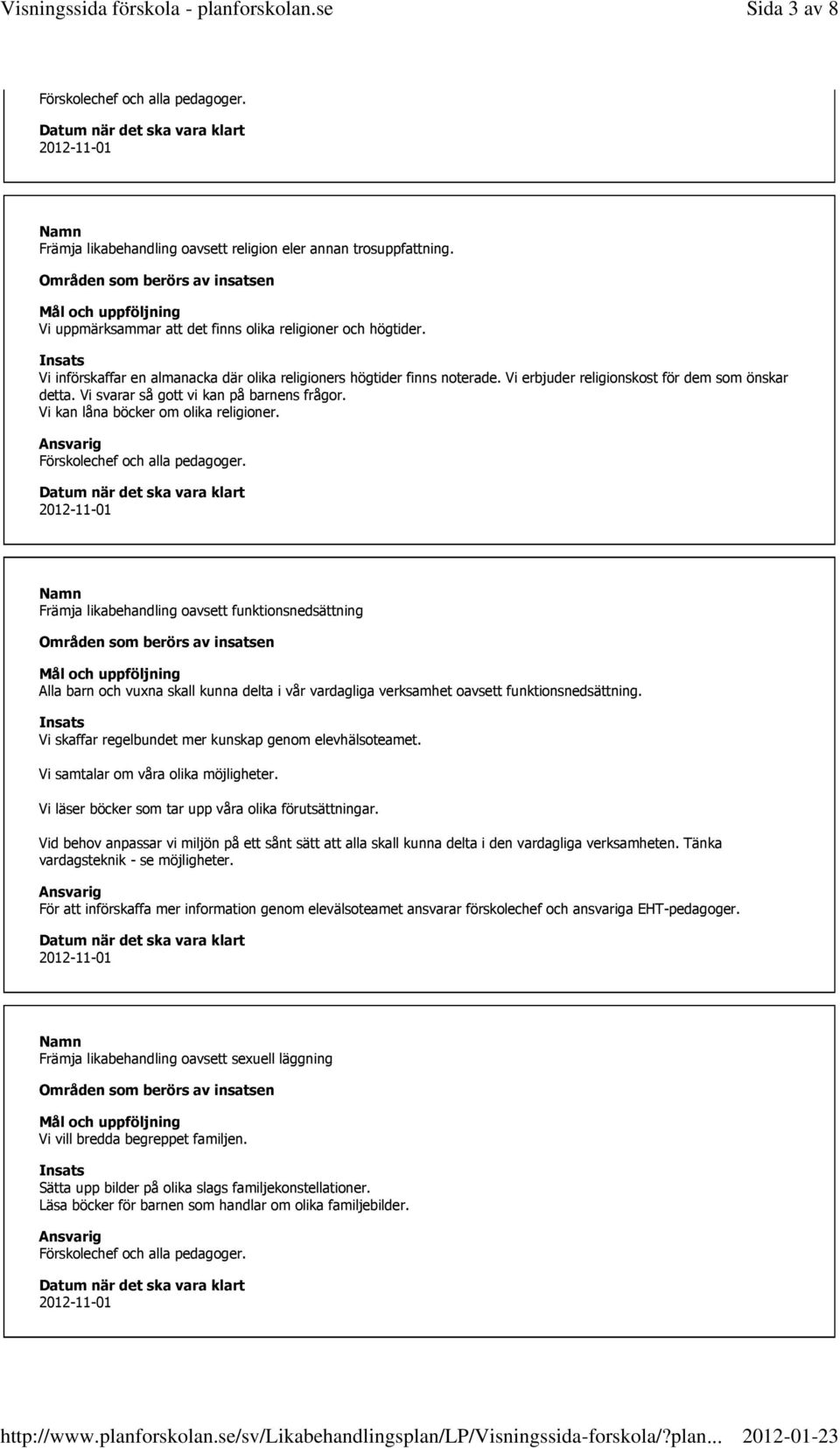 Visningssida förskola - planforskolan.se Sida 3 av 8

Förskolechef och alla pedagoger.

Datum när det ska vara klart
2012-11-01

Namn
Främja likabehandling oavsett religion eler annan trosuppfattning.

Områden som berörs av insatsen

Mål och uppföljning
Vi uppmärksammar att det finns olika religioner och högtider.

Insats
Vi införskaffar en almanacka där olika religioners högtider finns noterade. Vi erbjuder religionskost för dem som önskar detta. Vi svarar så gott vi kan på barnens frågor.
Vi kan låna böcker om olika religioner.

Ansvarig
Förskolechef och alla pedagoger.

Datum när det ska vara klart
2012-11-01

Namn
Främja likabehandling oavsett funktionsnedsättning

Områden som berörs av insatsen

Mål och uppföljning
Alla barn och vuxna skall kunna delta i vår vardagliga verksamhet oavsett funktionsnedsättning.

Insats
Vi skaffar regelbundet mer kunskap genom elevhälsoteamet.

Vi samtalar om våra olika möjligheter.

Vi läser böcker som tar upp våra olika förutsättningar.

Vid behov anpassar vi miljön på ett sånt sätt att alla skall kunna delta i den vardagliga verksamheten. Tänka vardagsteknik - se möjligheter.

Ansvarig
För att införskaffa mer information genom elevälsoteamet ansvarar förskolechef och ansvariga EHT-pedagoger.

Datum när det ska vara klart
2012-11-01

Namn
Främja likabehandling oavsett sexuell läggning

Områden som berörs av insatsen

Mål och uppföljning
Vi vill bredda begreppet familjen.

Insats
Sätta upp bilder på olika slags familjekonstellationer.
Läsa böcker för barnen som handlar om olika familjebilder.

Ansvarig
Förskolechef och alla pedagoger.

Datum när det ska vara klart
2012-11-01

http://www.planforskolan.se/sv/Likabehandlingsplan/LP/Visningssida-forskola/?plan... 2012-01-23